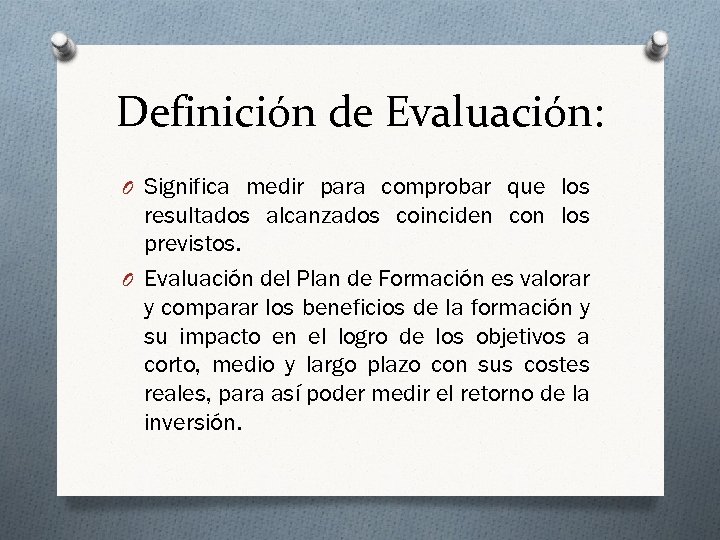 Definición de Evaluación:

O Significa medir para comprobar que los resultados alcanzados coinciden con los previstos.

O Evaluación del Plan de Formación es valorar y comparar los beneficios de la formación y su impacto en el logro de los objetivos a corto, medio y largo plazo con sus costes reales, para así poder medir el retorno de la inversión.